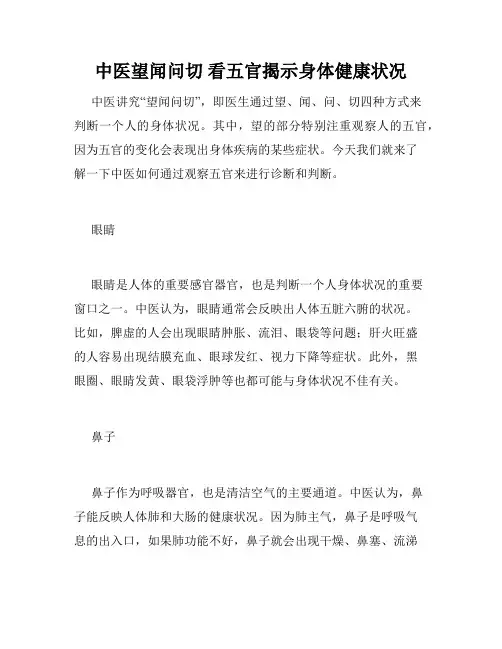 中医望闻问切 看五官揭示身体健康状况

中医讲究“望闻问切”，即医生通过望、闻、问、切四种方式来判断一个人的身体状况。其中，望的部分特别注重观察人的五官，因为五官的变化会表现出身体疾病的某些症状。今天我们就来了解一下中医如何通过观察五官来进行诊断和判断。

眼睛

眼睛是人体的重要感官器官，也是判断一个人身体状况的重要窗口之一。中医认为，眼睛通常会反映出人体五脏六腑的状况。比如，脾虚的人会出现眼睛肿胀、流泪、眼袋等问题；肝火旺盛的人容易出现结膜充血、眼球发红、视力下降等症状。此外，黑眼圈、眼睛发黄、眼袋浮肿等也都可能与身体状况不佳有关。

鼻子

鼻子作为呼吸器官，也是清洁空气的主要通道。中医认为，鼻子能反映人体肺和大肠的健康状况。因为肺主气，鼻子是呼吸气息的出入口，如果肺功能不好，鼻子就会出现干燥、鼻塞、流涕